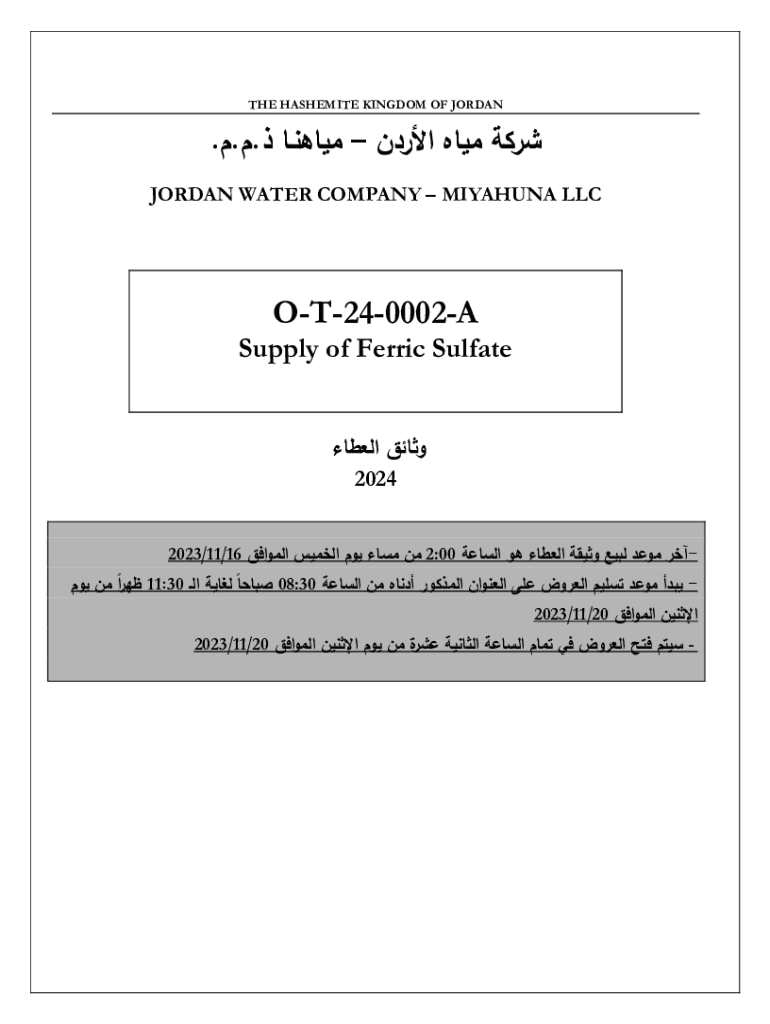 THE HASHEMITE KINGDOM OF JORDAN

شركة مياه الأردن – مياهنا ذ.م.م.

JORDAN WATER COMPANY – MIYAHUNA LLC

O-T-24-0002-A
Supply of Ferric Sulfate

وثائق العطاء
2024

-آخر موعد لبيع وثيقة العطاء هو الساعة 2:00 من مساء يوم الخميس الموافق 2023/11/16

- يبدأ موعد تسليم العروض على العنوان المذكور أدناه من الساعة 08:30 صباحاً لغاية الـ 11:30 ظهراً من يوم الإثنين الموافق 2023/11/20

- سيتم فتح العروض في تمام الساعة الثانية عشرة من يوم الإثنين الموافق 2023/11/20